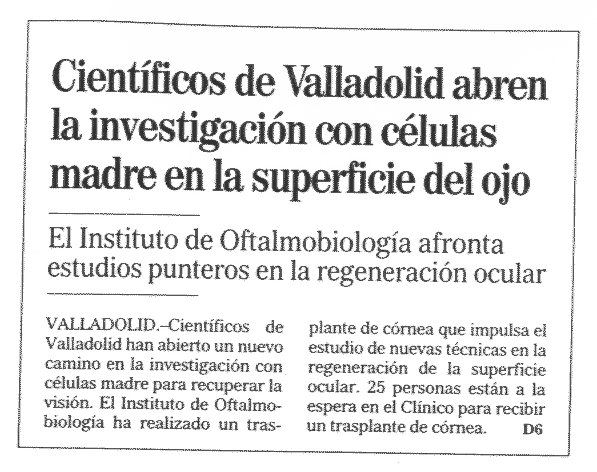 Científicos de Valladolid abren la investigación con células madre en la superficie del ojo

El Instituto de Oftalmobiología afronta estudios punteros en la regeneración ocular

VALLADOLID.–Científicos de Valladolid han abierto un nuevo camino en la investigación con células madre para recuperar la visión. El Instituto de Oftalmobiología ha realizado un trasplante de córnea que impulsa el estudio de nuevas técnicas en la regeneración de la superficie ocular. 25 personas están a la espera en el Clínico para recibir un trasplante de córnea. D6